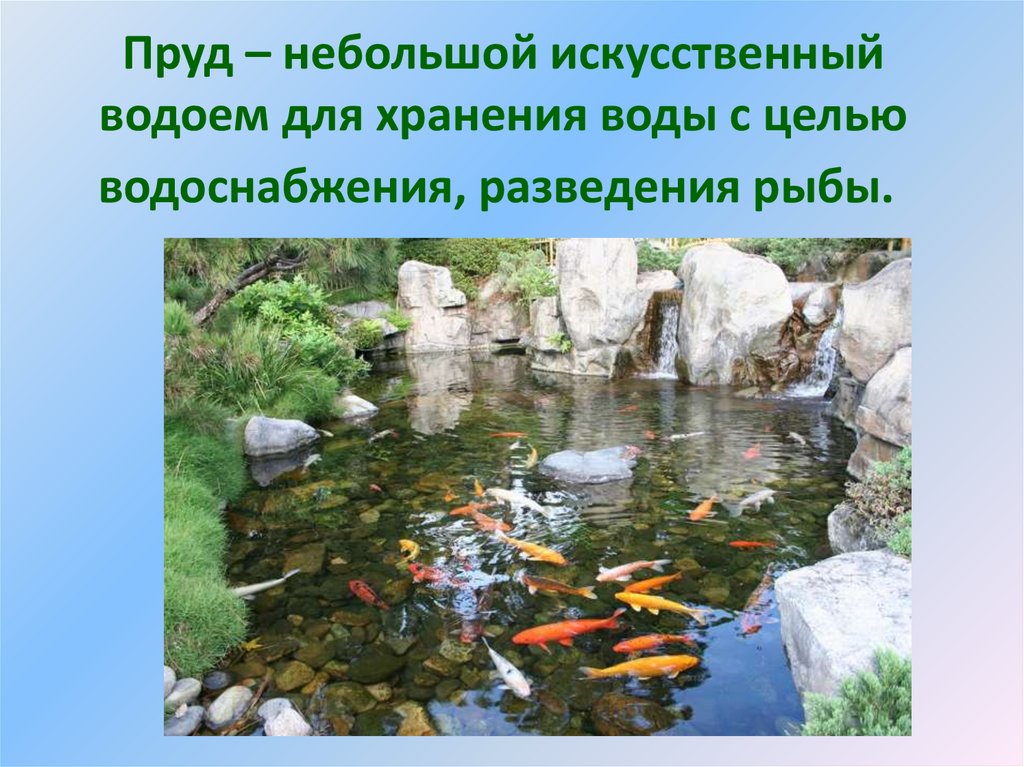 Пруд – небольшой искусственный водоем для хранения воды с целью водоснабжения, разведения рыбы.